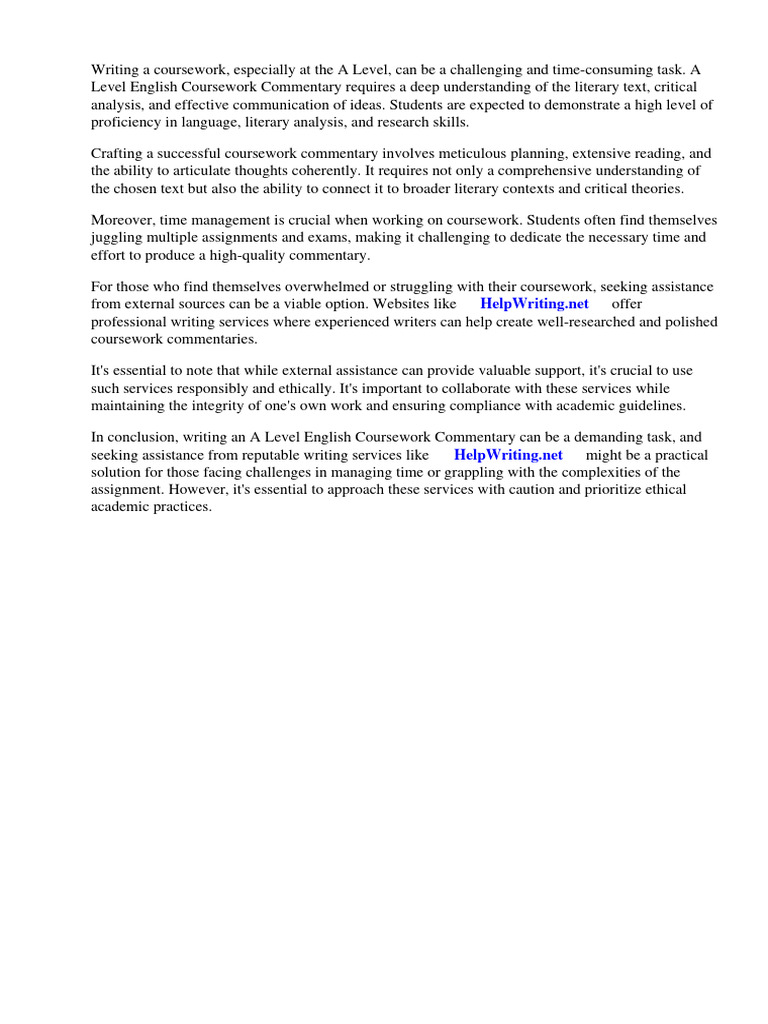 Writing a coursework, especially at the A Level, can be a challenging and time-consuming task. A Level English Coursework Commentary requires a deep understanding of the literary text, critical analysis, and effective communication of ideas. Students are expected to demonstrate a high level of proficiency in language, literary analysis, and research skills.

Crafting a successful coursework commentary involves meticulous planning, extensive reading, and the ability to articulate thoughts coherently. It requires not only a comprehensive understanding of the chosen text but also the ability to connect it to broader literary contexts and critical theories.

Moreover, time management is crucial when working on coursework. Students often find themselves juggling multiple assignments and exams, making it challenging to dedicate the necessary time and effort to produce a high-quality commentary.

For those who find themselves overwhelmed or struggling with their coursework, seeking assistance from external sources can be a viable option. Websites like HelpWriting.net offer professional writing services where experienced writers can help create well-researched and polished coursework commentaries.

It's essential to note that while external assistance can provide valuable support, it's crucial to use such services responsibly and ethically. It's important to collaborate with these services while maintaining the integrity of one's own work and ensuring compliance with academic guidelines.

In conclusion, writing an A Level English Coursework Commentary can be a demanding task, and seeking assistance from reputable writing services like HelpWriting.net might be a practical solution for those facing challenges in managing time or grappling with the complexities of the assignment. However, it's essential to approach these services with caution and prioritize ethical academic practices.